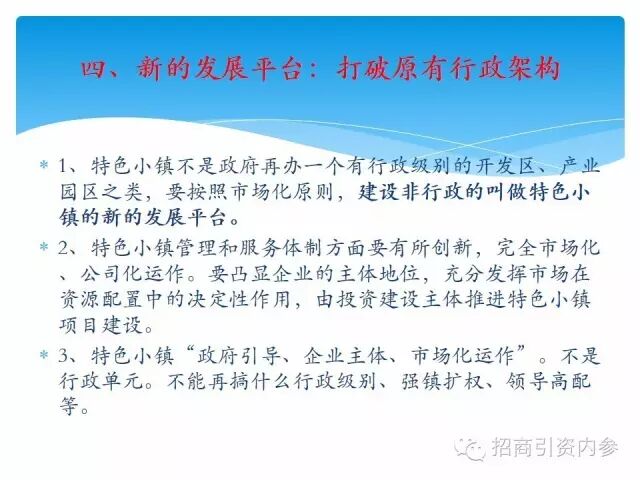 四、新的发展平台：打破原有行政架构

* 1、特色小镇不是政府再办一个有行政级别的开发区、产业园区之类，要按照市场化原则，建设非行政的叫做特色小镇的新的发展平台。

* 2、特色小镇管理和服务体制方面要有所创新，完全市场化、公司化运作。要凸显企业的主体地位，充分发挥市场在资源配置中的决定性作用，由投资建设主体推进特色小镇项目建设。

* 3、特色小镇“政府引导、企业主体、市场化运作”。不是行政单元。不能再搞什么行政级别、强镇扩权、领导高配等。

招商引资内参